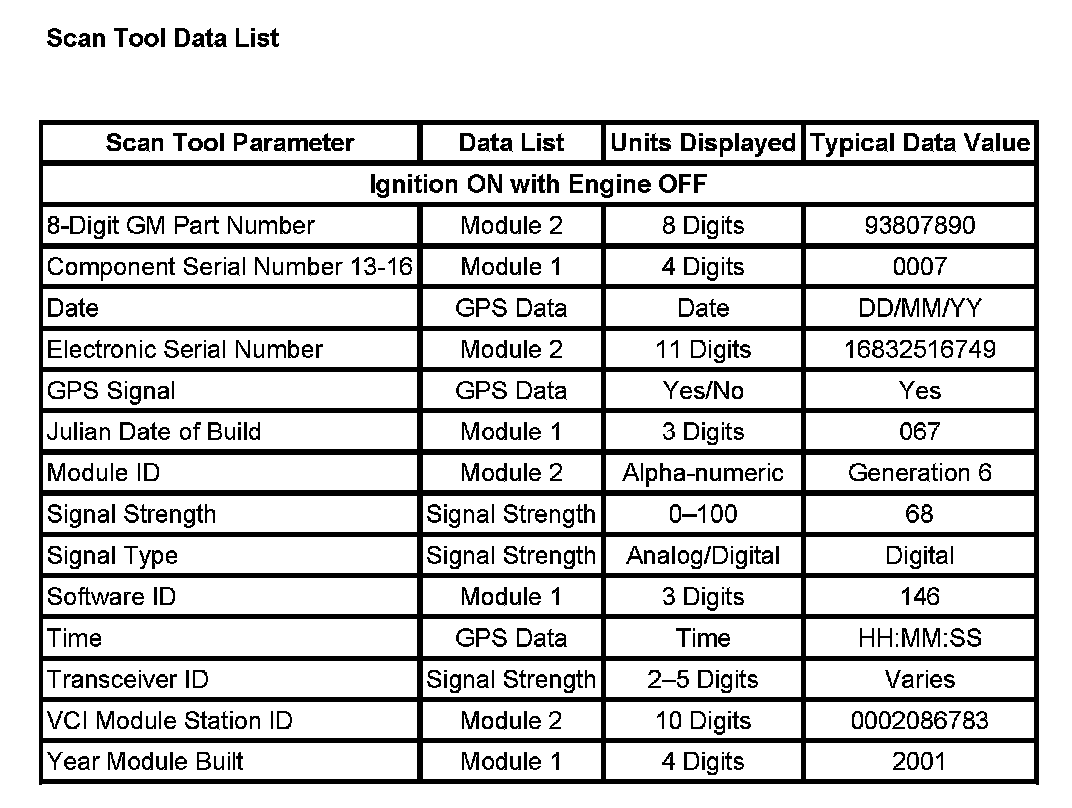 Scan Tool Data List

| Scan Tool Parameter | Data List | Units Displayed | Typical Data Value |
|---|---|---|---|
| Ignition ON with Engine OFF | | | |
| 8-Digit GM Part Number | Module 2 | 8 Digits | 93807890 |
| Component Serial Number 13-16 | Module 1 | 4 Digits | 0007 |
| Date | GPS Data | Date | DD/MM/YY |
| Electronic Serial Number | Module 2 | 11 Digits | 16832516749 |
| GPS Signal | GPS Data | Yes/No | Yes |
| Julian Date of Build | Module 1 | 3 Digits | 067 |
| Module ID | Module 2 | Alpha-numeric | Generation 6 |
| Signal Strength | Signal Strength | 0–100 | 68 |
| Signal Type | Signal Strength | Analog/Digital | Digital |
| Software ID | Module 1 | 3 Digits | 146 |
| Time | GPS Data | Time | HH:MM:SS |
| Transceiver ID | Signal Strength | 2–5 Digits | Varies |
| VCI Module Station ID | Module 2 | 10 Digits | 0002086783 |
| Year Module Built | Module 1 | 4 Digits | 2001 |